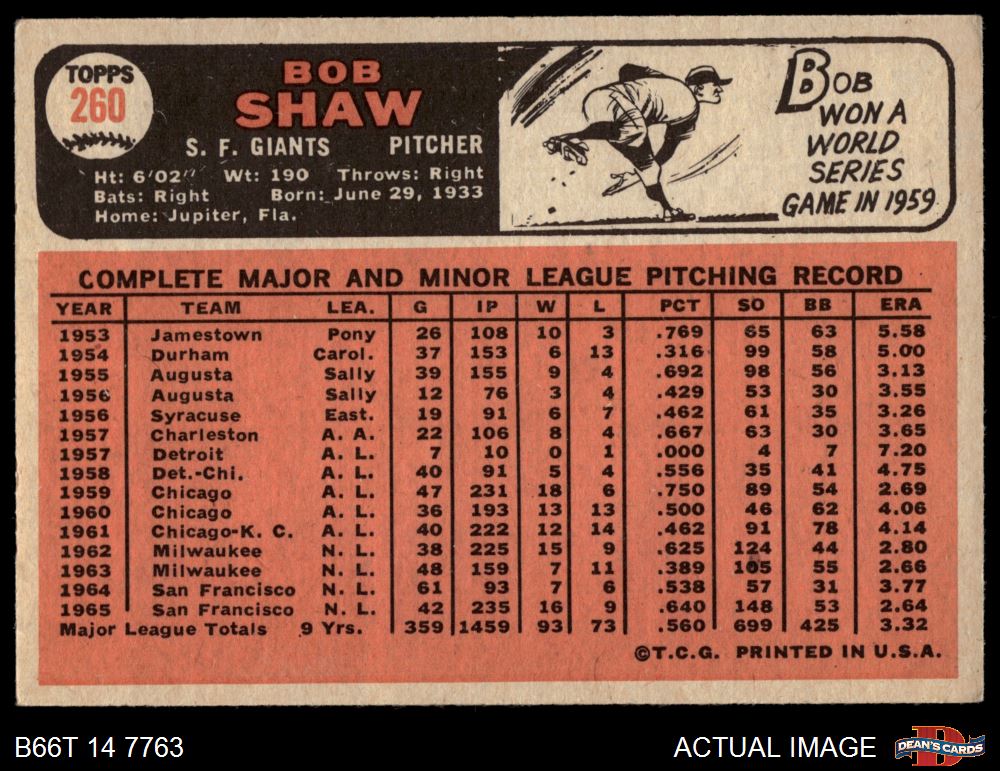 TOPPS 260

BOB SHAW

S. F. GIANTS PITCHER

Ht: 6'02" Wt: 190 Throws: Right
Bats: Right Born: June 29, 1933
Home: Jupiter, Fla.

BOB WON A WORLD SERIES GAME IN 1959

COMPLETE MAJOR AND MINOR LEAGUE PITCHING RECORD

| YEAR | TEAM | LEA. | G | IP | W | L | PCT | SO | BB | ERA |
|---|---|---|---|---|---|---|---|---|---|---|
| 1953 | Jamestown | Pony | 26 | 108 | 10 | 3 | .769 | 65 | 63 | 5.58 |
| 1954 | Durham | Carol. | 37 | 153 | 6 | 13 | .316 | 99 | 58 | 5.00 |
| 1955 | Augusta | Sally | 39 | 155 | 9 | 4 | .692 | 98 | 56 | 3.13 |
| 1956 | Augusta | Sally | 12 | 76 | 3 | 4 | .429 | 53 | 30 | 3.55 |
| 1956 | Syracuse | East. | 19 | 91 | 6 | 7 | .462 | 61 | 35 | 3.26 |
| 1957 | Charleston | A. A. | 22 | 106 | 8 | 4 | .667 | 63 | 30 | 3.65 |
| 1957 | Detroit | A. L. | 7 | 10 | 0 | 1 | .000 | 4 | 7 | 7.20 |
| 1958 | Det.-Chi. | A. L. | 40 | 91 | 5 | 4 | .556 | 35 | 41 | 4.75 |
| 1959 | Chicago | A. L. | 47 | 231 | 18 | 6 | .750 | 89 | 54 | 2.69 |
| 1960 | Chicago | A. L. | 36 | 193 | 13 | 13 | .500 | 46 | 62 | 4.06 |
| 1961 | Chicago-K. C. | A. L. | 40 | 222 | 12 | 14 | .462 | 91 | 78 | 4.14 |
| 1962 | Milwaukee | N. L. | 38 | 225 | 15 | 9 | .625 | 124 | 44 | 2.80 |
| 1963 | Milwaukee | N. L. | 48 | 159 | 7 | 11 | .389 | 105 | 55 | 2.66 |
| 1964 | San Francisco | N. L. | 61 | 93 | 7 | 6 | .538 | 57 | 31 | 3.77 |
| 1965 | San Francisco | N. L. | 42 | 235 | 16 | 9 | .640 | 148 | 53 | 2.64 |
| Major League Totals | | 9 Yrs. | 359 | 1459 | 93 | 73 | .560 | 699 | 425 | 3.32 |

©T.C.G. PRINTED IN U.S.A.

B66T 14 7763

ACTUAL IMAGE

DEAN'S CARDS